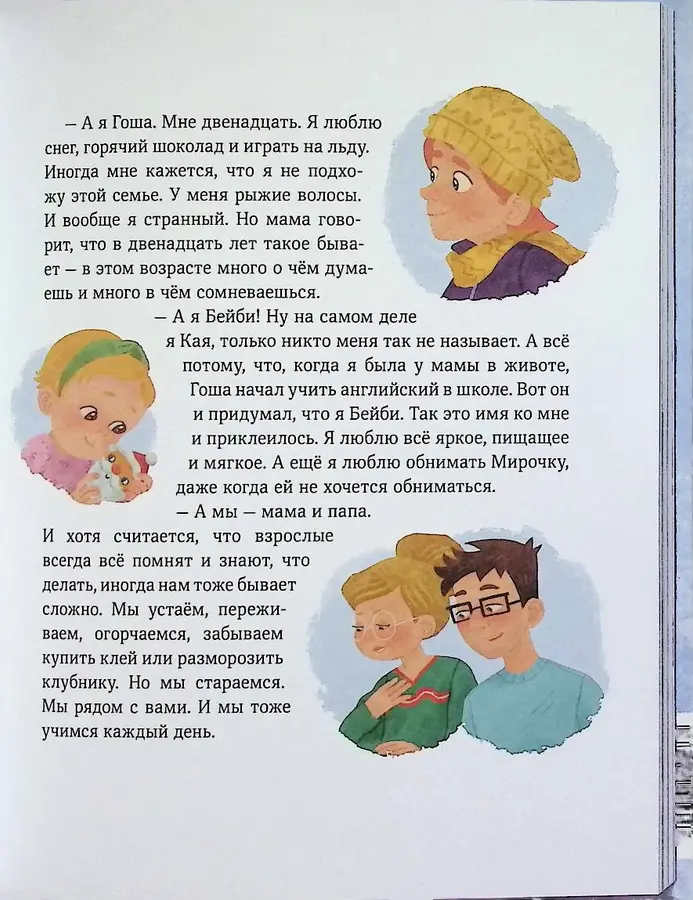 — А я Гоша. Мне двенадцать. Я люблю снег, горячий шоколад и играть на льду. Иногда мне кажется, что я не подхожу этой семье. У меня рыжие волосы. И вообще я странный. Но мама говорит, что в двенадцать лет такое бывает — в этом возрасте много о чём думаешь и много в чём сомневаешься.

— А я Бейби! Ну на самом деле я Кая, только никто меня так не называет. А всё потому, что, когда я была у мамы в животе, Гоша начал учить английский в школе. Вот он и придумал, что я Бейби. Так это имя ко мне и приклеилось. Я люблю всё яркое, пищащее и мягкое. А ещё я люблю обнимать Мирочку, даже когда ей не хочется обниматься.

— А мы — мама и папа. И хотя считается, что взрослые всегда всё помнят и знают, что делать, иногда нам тоже бывает сложно. Мы устаём, переживаем, огорчаемся, забываем купить клей или разморозить клубнику. Но мы стараемся. Мы рядом с вами. И мы тоже учимся каждый день.